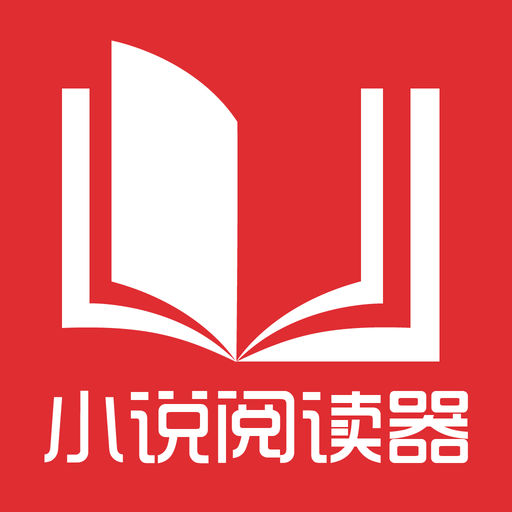 小说阅读器